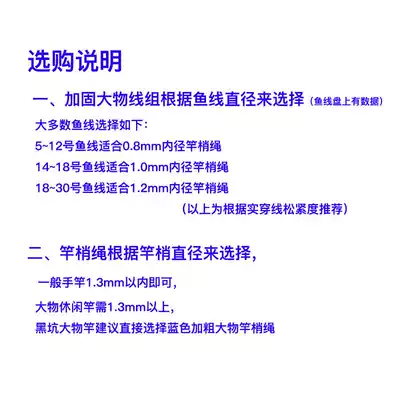 选购说明

一、加固大物线组根据鱼线直径来选择（鱼线盘上有数据）

大多数鱼线选择如下：
5~12号鱼线适合0.8mm内径竿梢绳
14~18号鱼线适合1.0mm内径竿梢绳
18~30号鱼线适合1.2mm内径竿梢绳
（以上为根据实穿线松紧度推荐）

二、竿梢绳根据竿梢直径来选择，

一般手竿1.3mm以内即可，
大物休闲竿需1.3mm以上，
黑坑大物竿建议直接选择蓝色加粗大物竿梢绳